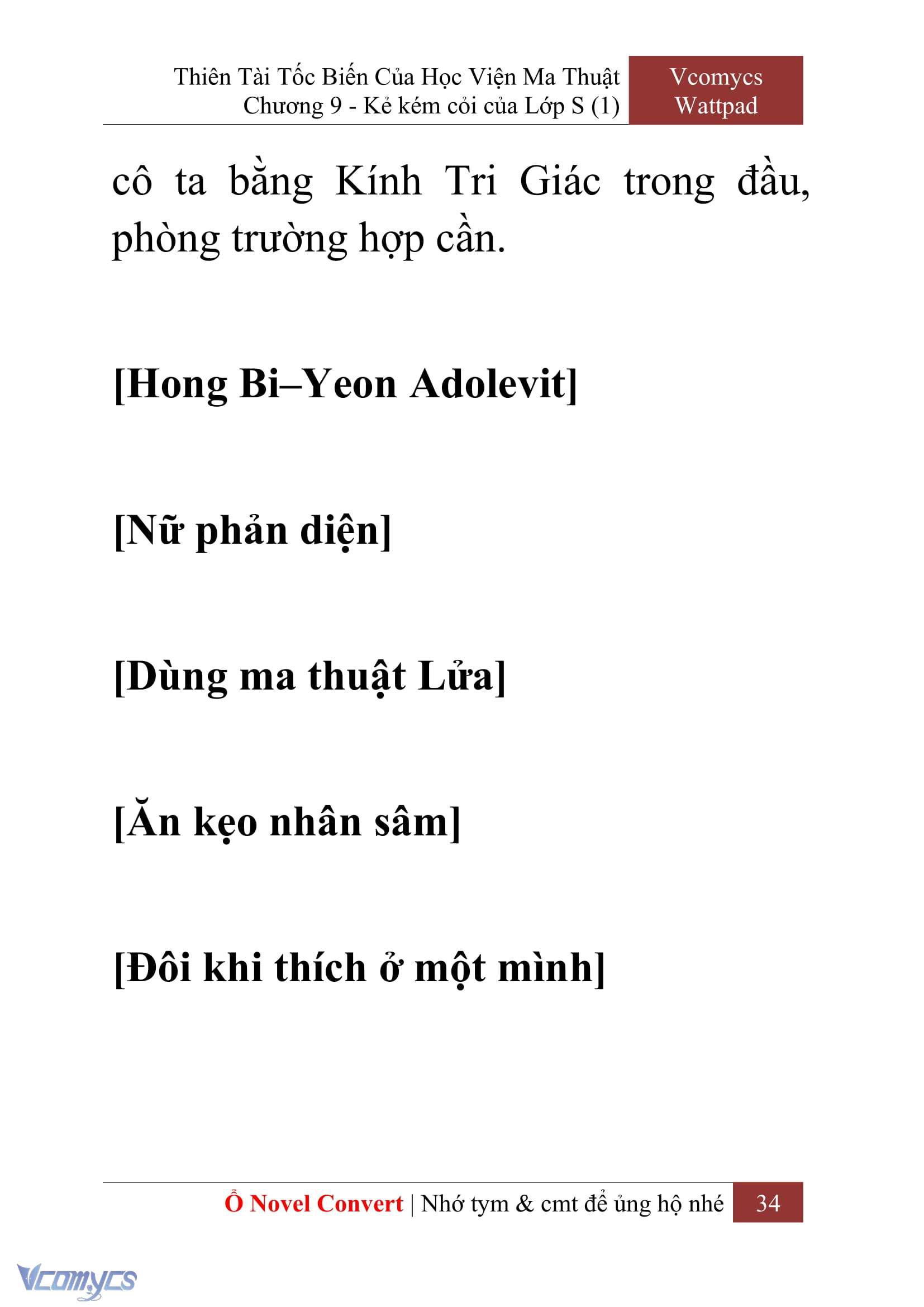 Thiên Tài Tốc Biến Của Học Viện Ma Thuật
Chương 9 - Kẻ kém cỏi của Lớp S (1)

Vcomycs
Wattpad

cô ta bằng Kính Tri Giác trong đầu, phòng trường hợp cần.

[Hong Bi–Yeon Adolevit]

[Nữ phản diện]

[Dùng ma thuật Lửa]

[Ăn kẹo nhân sâm]

[Đôi khi thích ở một mình]

Ổ Novel Convert | Nhớ tym & cmt để ủng hộ nhé 34

Vcomycs